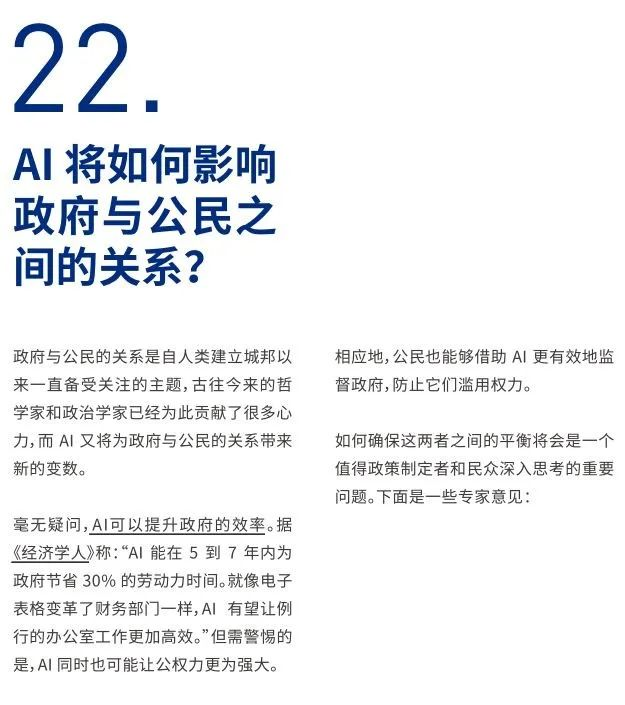 22.

AI 将如何影响政府与公民之间的关系？

政府与公民的关系是自人类建立城邦以来一直备受关注的主题，古往今来的哲学家和政治学家已经为此贡献了很多心力，而 AI 又将为政府与公民的关系带来新的变数。

毫无疑问，AI可以提升政府的效率。据《经济学人》称：“AI 能在 5 到 7 年内为政府节省 30% 的劳动力时间。就像电子表格变革了财务部门一样，AI 有望让例行的办公室工作更加高效。”但需警惕的是，AI 同时也可能让公权力更为强大。

相应地，公民也能够借助 AI 更有效地监督政府，防止它们滥用权力。

如何确保这两者之间的平衡将会是一个值得政策制定者和民众深入思考的重要问题。下面是一些专家意见：